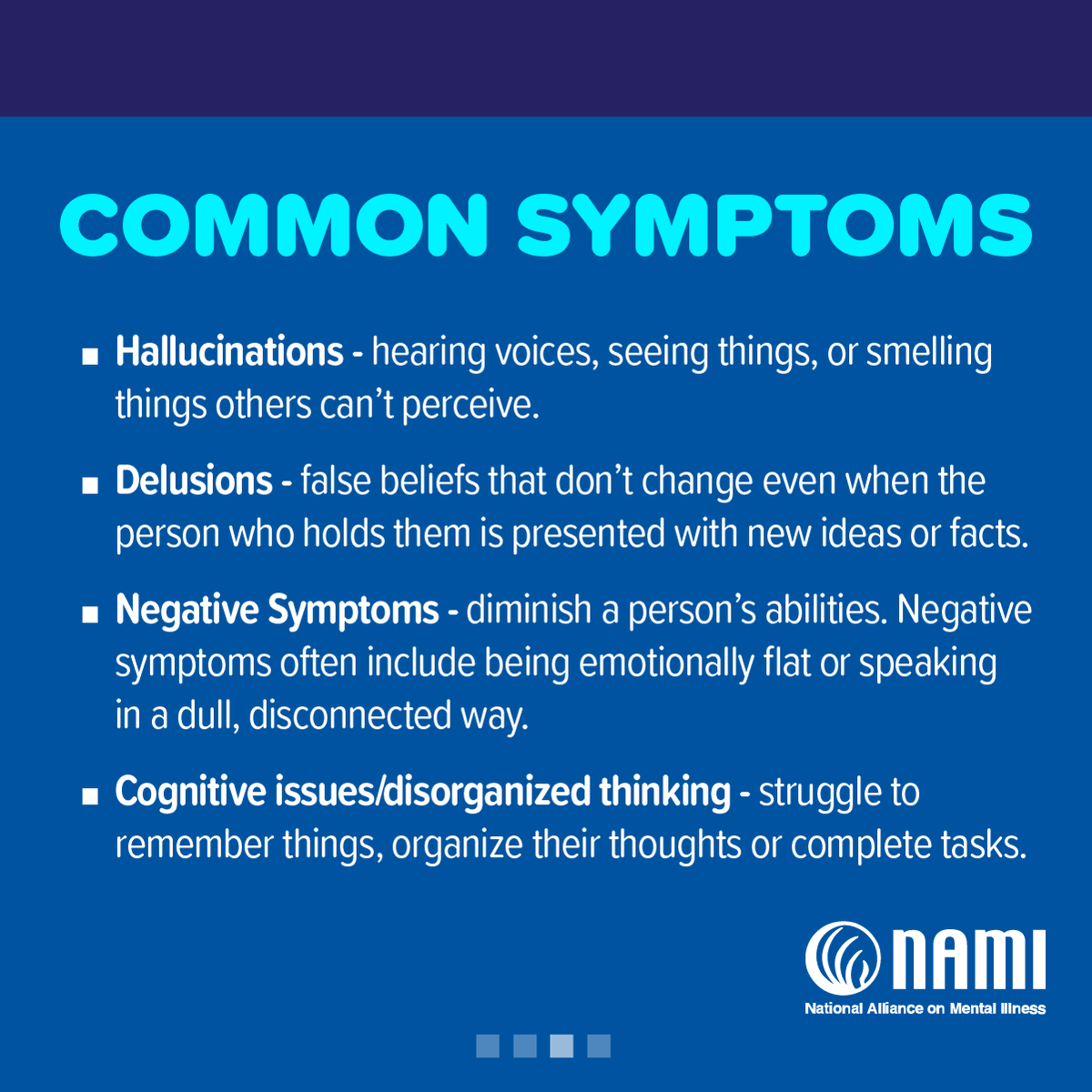 COMMON SYMPTOMS

• Hallucinations - hearing voices, seeing things, or smelling things others can't perceive.

• Delusions - false beliefs that don't change even when the person who holds them is presented with new ideas or facts.

• Negative Symptoms - diminish a person's abilities. Negative symptoms often include being emotionally flat or speaking in a dull, disconnected way.

• Cognitive issues/disorganized thinking - struggle to remember things, organize their thoughts or complete tasks.

NAMI
National Alliance on Mental Illness